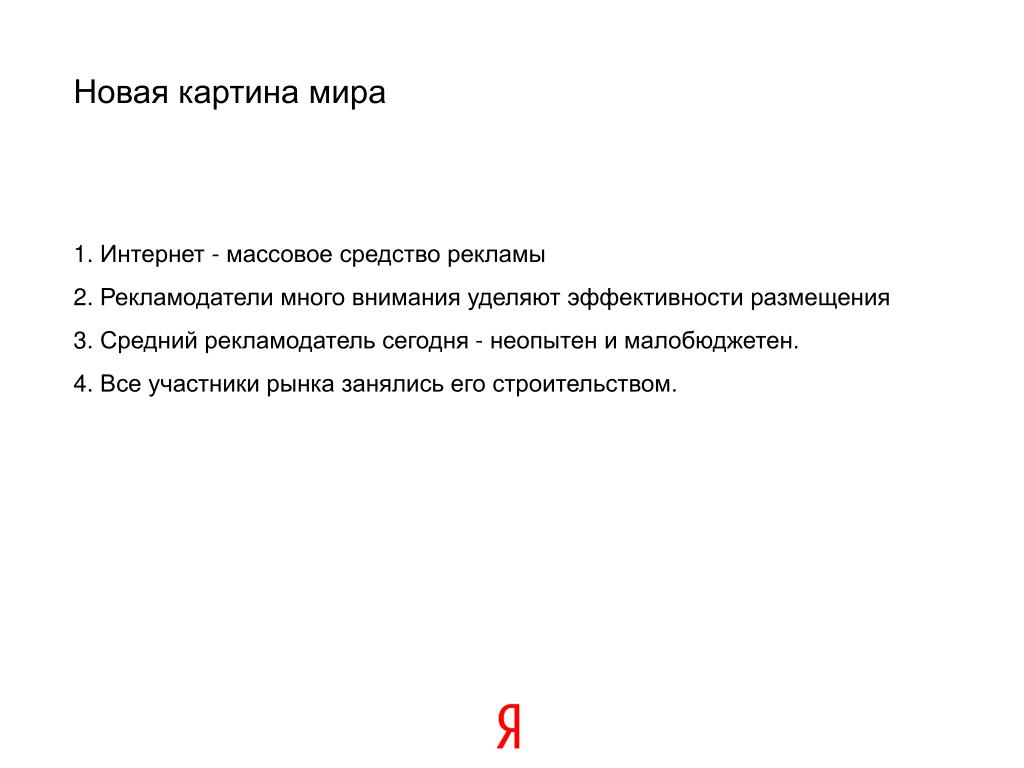 Новая картина мира

1. Интернет - массовое средство рекламы

2. Рекламодатели много внимания уделяют эффективности размещения

3. Средний рекламодатель сегодня - неопытен и малобюджетен.

4. Все участники рынка занялись его строительством.

Я